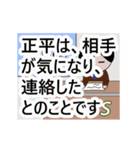 正平は、相手が気になり、連絡したとのことですS